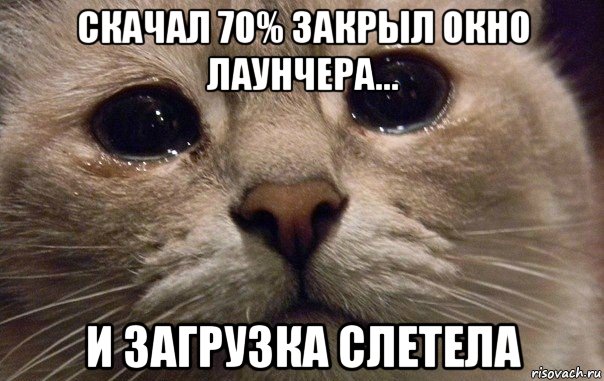 СКАЧАЛ 70% ЗАКРЫЛ ОКНО ЛАУНЧЕРА...

И ЗАГРУЗКА СЛЕТЕЛА

risovach.ru